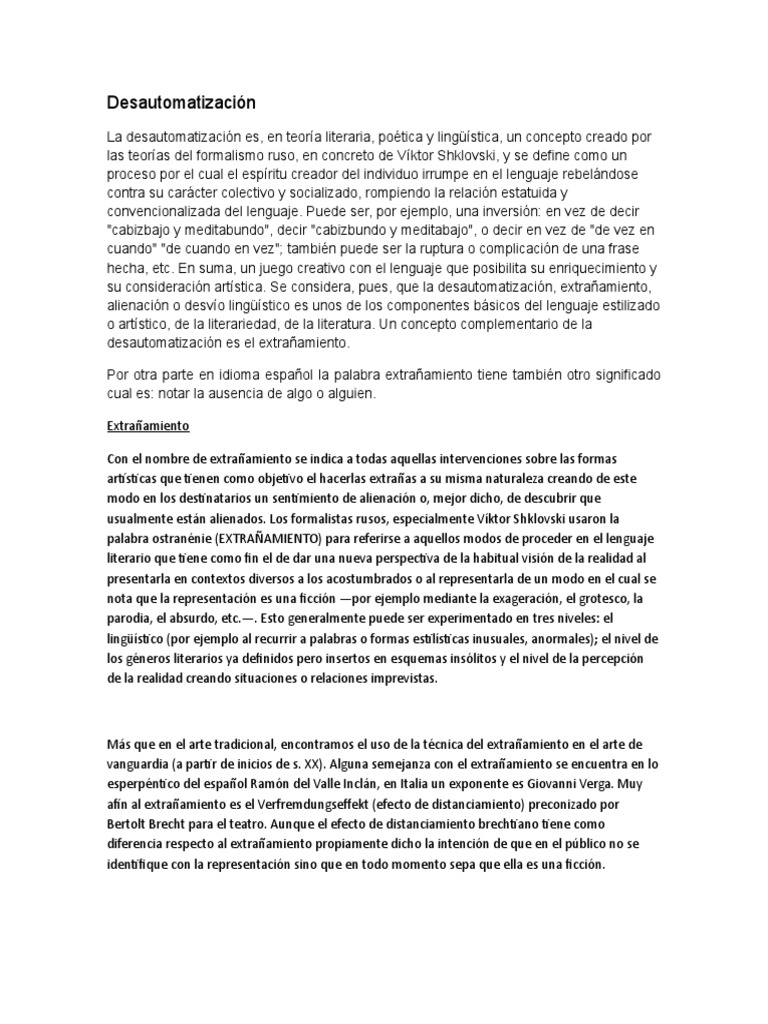 Desautomatización

La desautomatización es, en teoría literaria, poética y lingüística, un concepto creado por las teorías del formalismo ruso, en concreto de Víktor Shklovski, y se define como un proceso por el cual el espíritu creador del individuo irrumpe en el lenguaje rebelándose contra su carácter colectivo y socializado, rompiendo la relación estatuida y convencionalizada del lenguaje. Puede ser, por ejemplo, una inversión: en vez de decir "cabizbajo y meditabundo", decir "cabizbundo y meditabajo", o decir en vez de "de vez en cuando" "de cuando en vez"; también puede ser la ruptura o complicación de una frase hecha, etc. En suma, un juego creativo con el lenguaje que posibilita su enriquecimiento y su consideración artística. Se considera, pues, que la desautomatización, extrañamiento, alienación o desvío lingüístico es unos de los componentes básicos del lenguaje estilizado o artístico, de la literariedad, de la literatura. Un concepto complementario de la desautomatización es el extrañamiento.

Por otra parte en idioma español la palabra extrañamiento tiene también otro significado cual es: notar la ausencia de algo o alguien.

Extrañamiento

Con el nombre de extrañamiento se indica a todas aquellas intervenciones sobre las formas artísticas que tienen como objetivo el hacerlas extrañas a su misma naturaleza creando de este modo en los destinatarios un sentimiento de alienación o, mejor dicho, de descubrir que usualmente están alienados. Los formalistas rusos, especialmente Víktor Shklovski usaron la palabra ostranénie (EXTRAÑAMIENTO) para referirse a aquellos modos de proceder en el lenguaje literario que tiene como fin el de dar una nueva perspectiva de la habitual visión de la realidad al presentarla en contextos diversos a los acostumbrados o al representarla de un modo en el cual se nota que la representación es una ficción —por ejemplo mediante la exageración, el grotesco, la parodia, el absurdo, etc.—. Esto generalmente puede ser experimentado en tres niveles: el lingüístico (por ejemplo al recurrir a palabras o formas estilísticas inusuales, anormales); el nivel de los géneros literarios ya definidos pero insertos en esquemas insólitos y el nivel de la percepción de la realidad creando situaciones o relaciones imprevistas.

Más que en el arte tradicional, encontramos el uso de la técnica del extrañamiento en el arte de vanguardia (a partir de inicios de s. XX). Alguna semejanza con el extrañamiento se encuentra en lo esperpéntico del español Ramón del Valle Inclán, en Italia un exponente es Giovanni Verga. Muy afín al extrañamiento es el Verfremdungseffekt (efecto de distanciamiento) preconizado por Bertolt Brecht para el teatro. Aunque el efecto de distanciamiento brechtiano tiene como diferencia respecto al extrañamiento propiamente dicho la intención de que en el público no se identifique con la representación sino que en todo momento sepa que ella es una ficción.